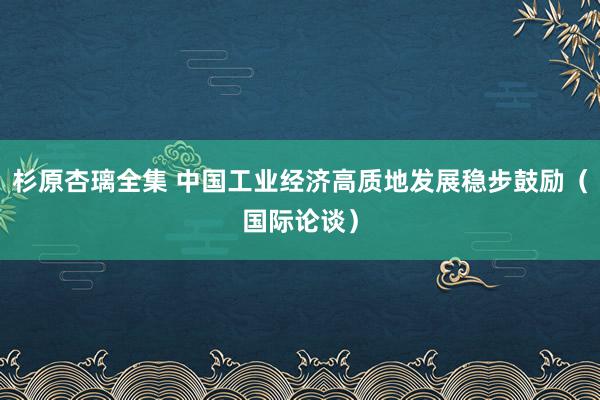 杉原杏璃全集 中国工业经济高质地发展稳步鼓励（国际论谈）